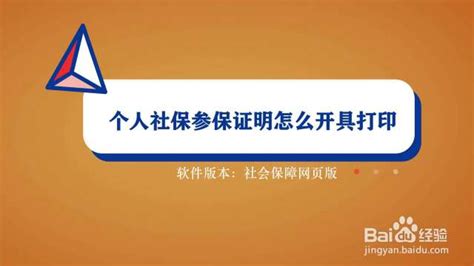 个人社保参保证明怎么开具打印

软件版本：社会保障网页版

Baidu经验
jingyan.baidu.com